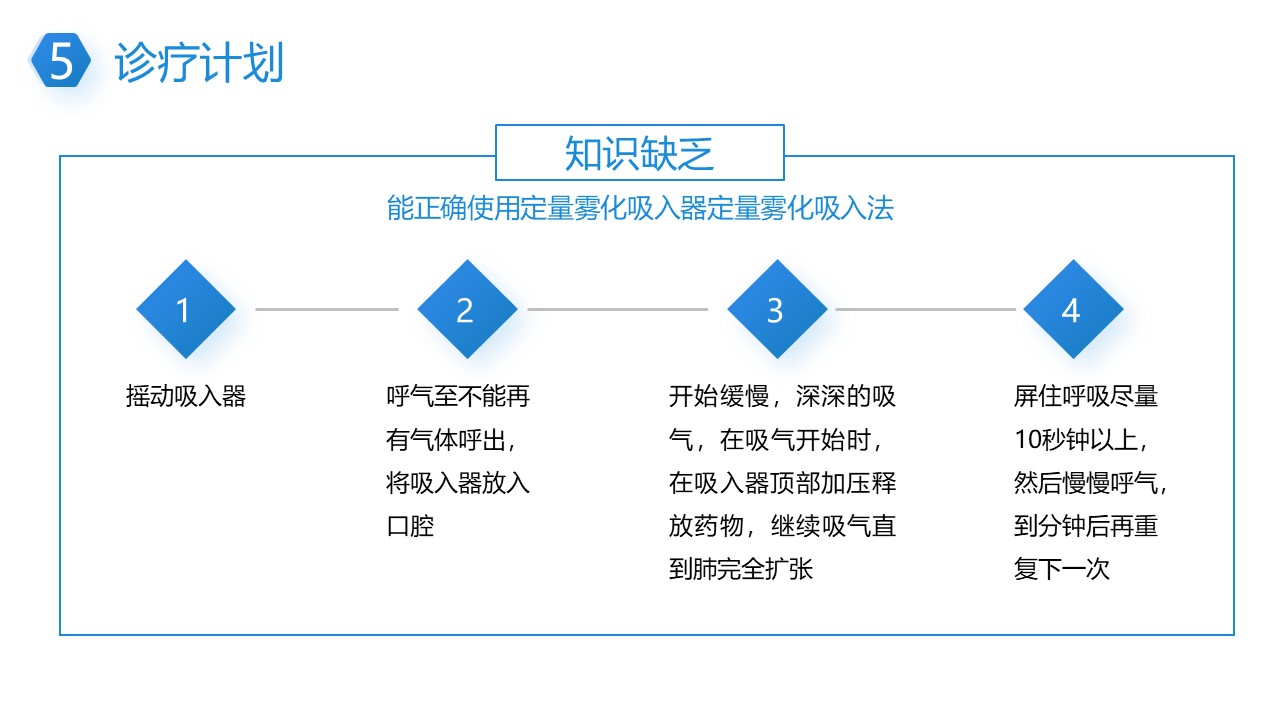 5 诊疗计划

知识缺乏

能正确使用定量雾化吸入器定量雾化吸入法

1

摇动吸入器

2

呼气至不能再有气体呼出，将吸入器放入口腔

3

开始缓慢，深深的吸气，在吸气开始时，在吸入器顶部加压释放药物，继续吸气直到肺完全扩张

4

屏住呼吸尽量10秒钟以上，然后慢慢呼气，到分钟后再重复下一次